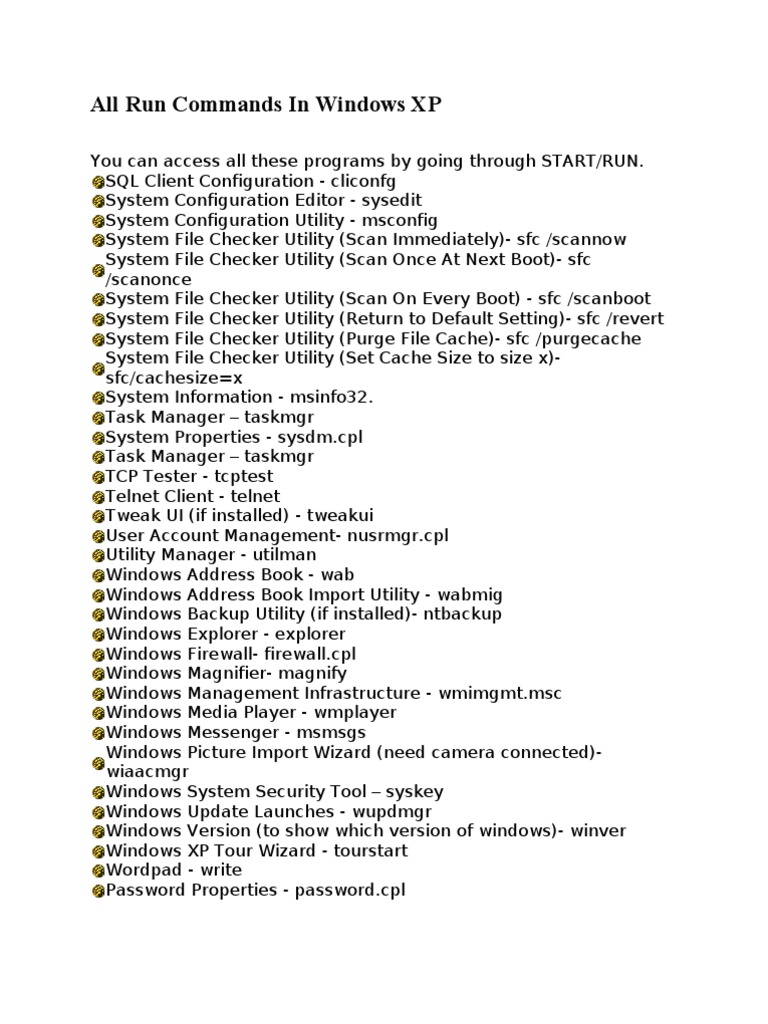 All Run Commands In Windows XP

You can access all these programs by going through START/RUN.
SQL Client Configuration - cliconfg
System Configuration Editor - sysedit
System Configuration Utility - msconfig
System File Checker Utility (Scan Immediately)- sfc /scannow
System File Checker Utility (Scan Once At Next Boot)- sfc /scanonce
System File Checker Utility (Scan On Every Boot) - sfc /scanboot
System File Checker Utility (Return to Default Setting)- sfc /revert
System File Checker Utility (Purge File Cache)- sfc /purgecache
System File Checker Utility (Set Cache Size to size x)- sfc/cachesize=x
System Information - msinfo32.
Task Manager – taskmgr
System Properties - sysdm.cpl
Task Manager – taskmgr
TCP Tester - tcptest
Telnet Client - telnet
Tweak UI (if installed) - tweakui
User Account Management- nusrmgr.cpl
Utility Manager - utilman
Windows Address Book - wab
Windows Address Book Import Utility - wabmig
Windows Backup Utility (if installed)- ntbackup
Windows Explorer - explorer
Windows Firewall- firewall.cpl
Windows Magnifier- magnify
Windows Management Infrastructure - wmimgmt.msc
Windows Media Player - wmplayer
Windows Messenger - msmsgs
Windows Picture Import Wizard (need camera connected)- wiaacmgr
Windows System Security Tool – syskey
Windows Update Launches - wupdmgr
Windows Version (to show which version of windows)- winver
Windows XP Tour Wizard - tourstart
Wordpad - write
Password Properties - password.cpl